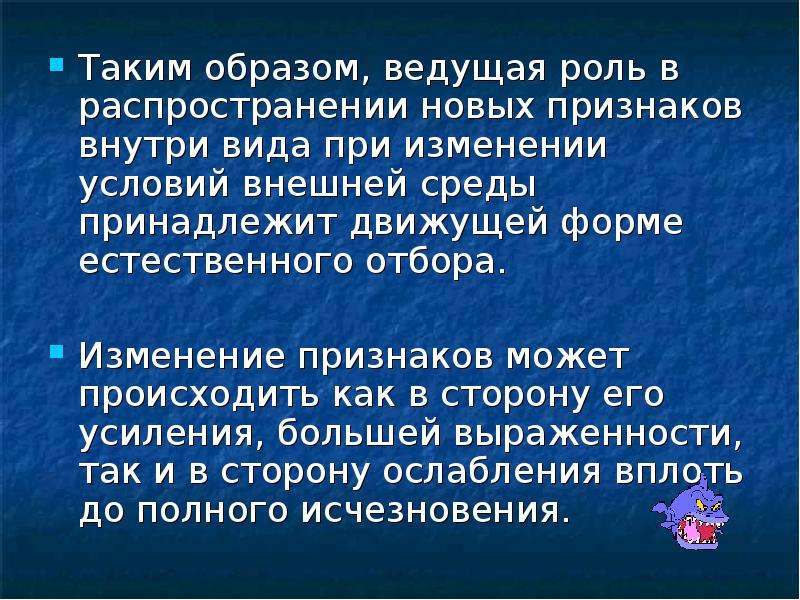 Таким образом, ведущая роль в распространении новых признаков внутри вида при изменении условий внешней среды принадлежит движущей форме естественного отбора.

Изменение признаков может происходить как в сторону его усиления, большей выраженности, так и в сторону ослабления вплоть до полного исчезновения.